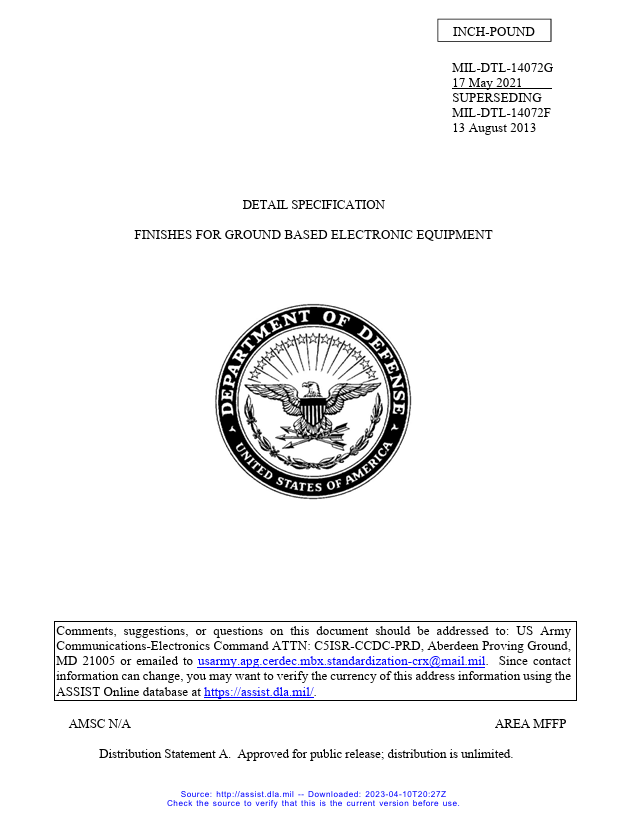 INCH-POUND

MIL-DTL-14072G
17 May 2021
SUPERSEDING
MIL-DTL-14072F
13 August 2013

DETAIL SPECIFICATION

FINISHES FOR GROUND BASED ELECTRONIC EQUIPMENT

DEPARTMENT OF DEFENSE
UNITED STATES OF AMERICA

Comments, suggestions, or questions on this document should be addressed to: US Army Communications-Electronics Command ATTN: C5ISR-CCDC-PRD, Aberdeen Proving Ground, MD 21005 or emailed to usarmy.apg.cerdec.mbx.standardization-crx@mail.mil. Since contact information can change, you may want to verify the currency of this address information using the ASSIST Online database at https://assist.dla.mil/.

AMSC N/A

AREA MFFP

Distribution Statement A. Approved for public release; distribution is unlimited.

Source: http://assist.dla.mil -- Downloaded: 2023-04-10T20:27Z
Check the source to verify that this is the current version before use.